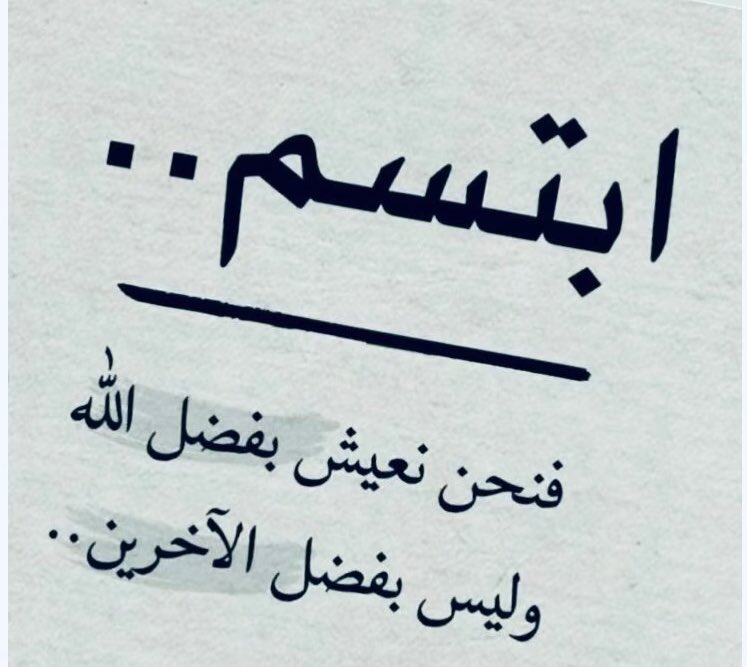 ابتسم..

فنحن نعيش بفضل الله
وليس بفضل الآخرين..